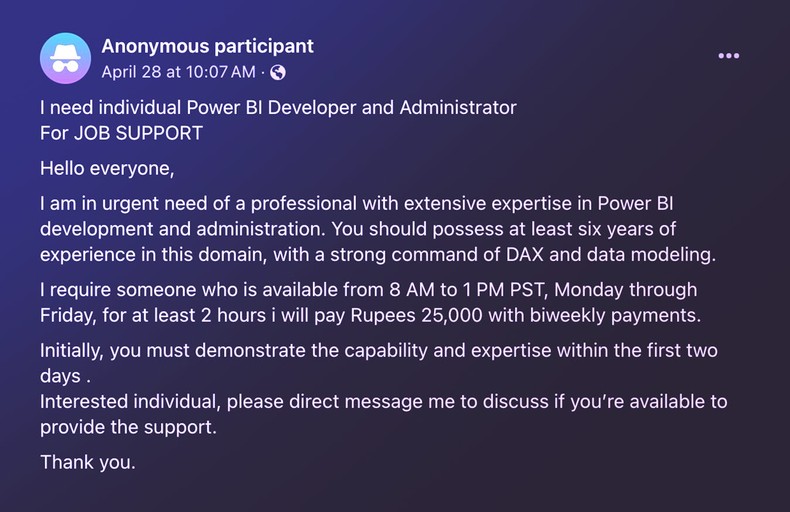 Anonymous participant
April 28 at 10:07 AM ·

I need individual Power BI Developer and Administrator
For JOB SUPPORT

Hello everyone,

I am in urgent need of a professional with extensive expertise in Power BI development and administration. You should possess at least six years of experience in this domain, with a strong command of DAX and data modeling.

I require someone who is available from 8 AM to 1 PM PST, Monday through Friday, for at least 2 hours i will pay Rupees 25,000 with biweekly payments.

Initially, you must demonstrate the capability and expertise within the first two days .
Interested individual, please direct message me to discuss if you're available to provide the support.

Thank you.